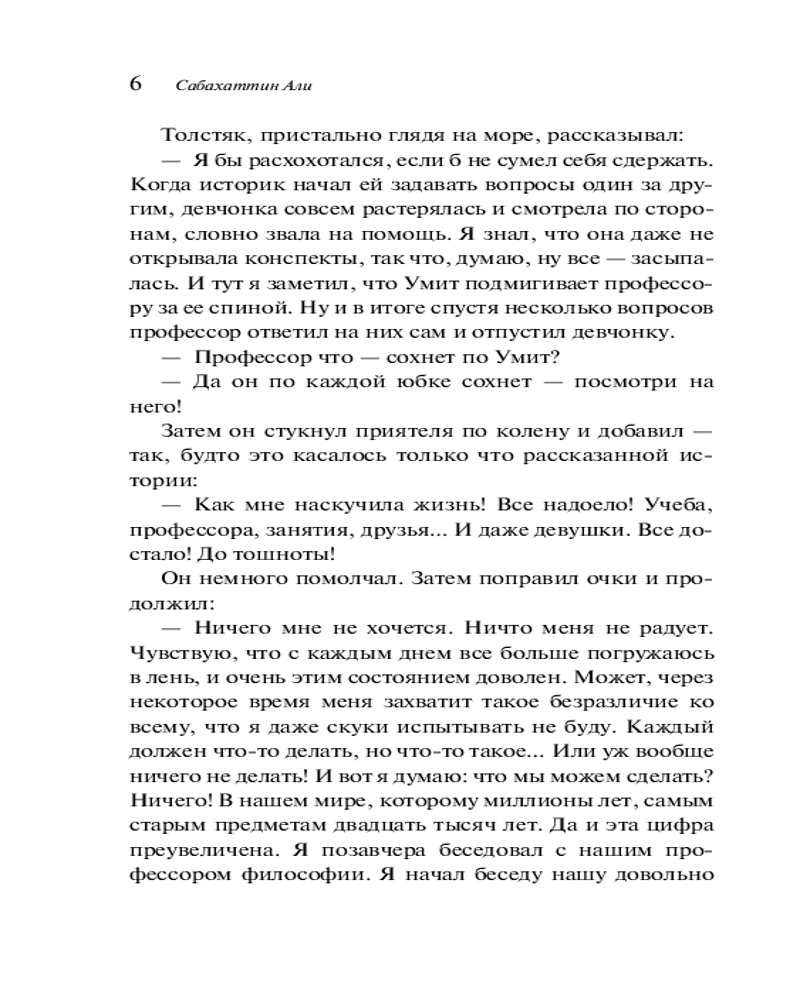 6 Сабахаттин Али

Толстяк, пристально глядя на море, рассказывал:

— Я бы расхохотался, если б не сумел себя сдержать. Когда историк начал ей задавать вопросы один за другим, девчонка совсем растерялась и смотрела по сторонам, словно звала на помощь. Я знал, что она даже не открывала конспекты, так что, думаю, ну все — засыпалась. И тут я заметил, что Умит подмигивает профессору за ее спиной. Ну и в итоге спустя несколько вопросов профессор ответил на них сам и отпустил девчонку.

— Профессор что — сохнет по Умит?

— Да он по каждой юбке сохнет — посмотри на него!

Затем он стукнул приятеля по колену и добавил — так, будто это касалось только что рассказанной истории:

— Как мне наскучила жизнь! Все надоело! Учеба, профессора, занятия, друзья... И даже девушки. Все достало! До тошноты!

Он немного помолчал. Затем поправил очки и продолжил:

— Ничего мне не хочется. Ничто меня не радует. Чувствую, что с каждым днем все больше погружаюсь в лень, и очень этим состоянием доволен. Может, через некоторое время меня захватит такое безразличие ко всему, что я даже скуки испытывать не буду. Каждый должен что-то делать, но что-то такое... Или уж вообще ничего не делать! И вот я думаю: что мы можем сделать? Ничего! В нашем мире, которому миллионы лет, самым старым предметам двадцать тысяч лет. Да и эта цифра преувеличена. Я позавчера беседовал с нашим профессором философии. Я начал беседу нашу довольно